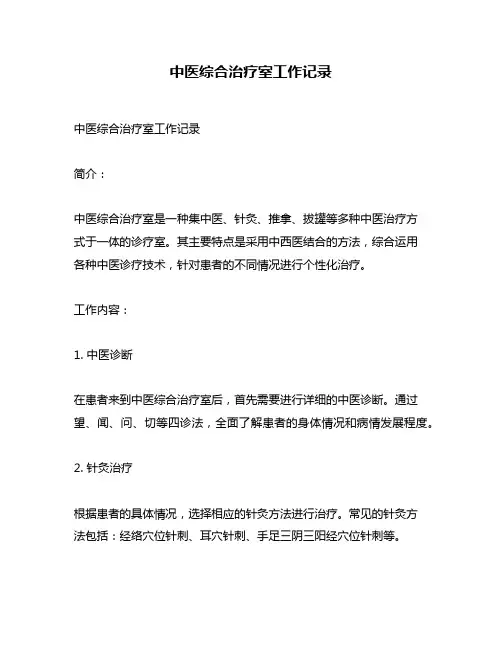 中医综合治疗室工作记录

中医综合治疗室工作记录

简介：

中医综合治疗室是一种集中医、针灸、推拿、拔罐等多种中医治疗方式于一体的诊疗室。其主要特点是采用中西医结合的方法，综合运用各种中医诊疗技术，针对患者的不同情况进行个性化治疗。

工作内容：

1. 中医诊断

在患者来到中医综合治疗室后，首先需要进行详细的中医诊断。通过望、闻、问、切等四诊法，全面了解患者的身体情况和病情发展程度。

2. 针灸治疗

根据患者的具体情况，选择相应的针灸方法进行治疗。常见的针灸方法包括：经络穴位针刺、耳穴针刺、手足三阴三阳经穴位针刺等。